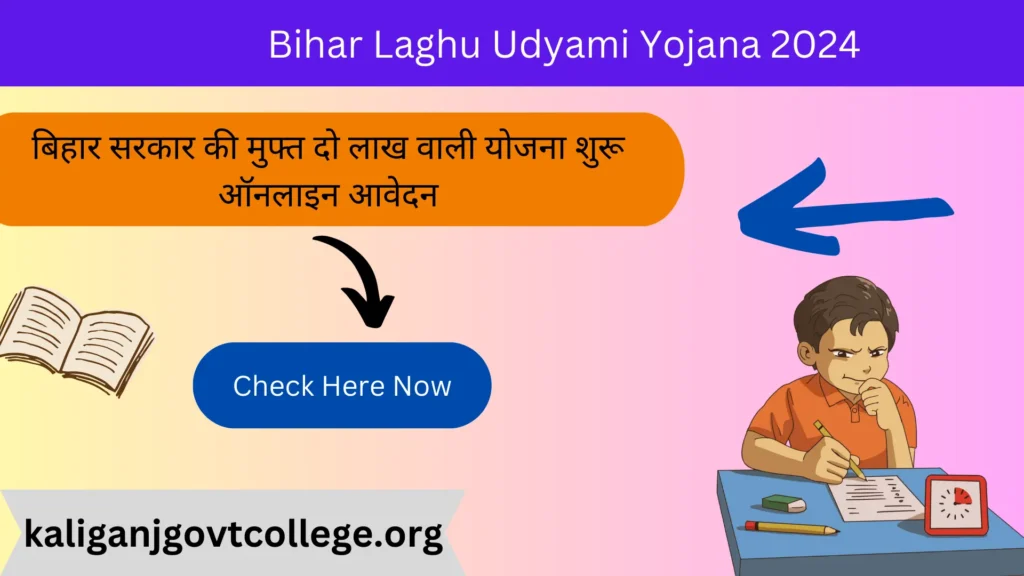 Bihar Laghu Udyami Yojana 2024

बिहार सरकार की मुफ्त दो लाख वाली योजना शुरू ऑनलाइन आवेदन

Check Here Now

kaliganjgovtcollege.org